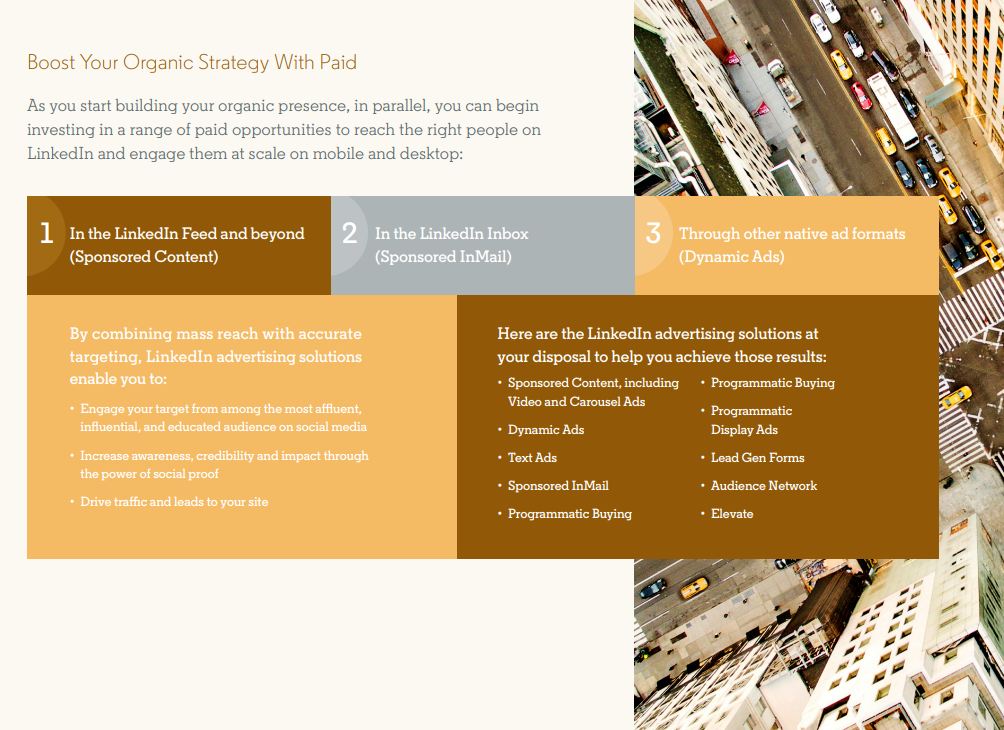 Boost Your Organic Strategy With Paid

As you start building your organic presence, in parallel, you can begin investing in a range of paid opportunities to reach the right people on LinkedIn and engage them at scale on mobile and desktop:

1 In the LinkedIn Feed and beyond (Sponsored Content)

2 In the LinkedIn Inbox (Sponsored InMail)

3 Through other native ad formats (Dynamic Ads)

By combining mass reach with accurate targeting, LinkedIn advertising solutions enable you to:

• Engage your target from among the most affluent, influential, and educated audience on social media
• Increase awareness, credibility and impact through the power of social proof
• Drive traffic and leads to your site

Here are the LinkedIn advertising solutions at your disposal to help you achieve those results:

• Sponsored Content, including Video and Carousel Ads
• Dynamic Ads
• Text Ads
• Sponsored InMail
• Programmatic Buying
• Programmatic Buying
• Programmatic Display Ads
• Lead Gen Forms
• Audience Network
• Elevate